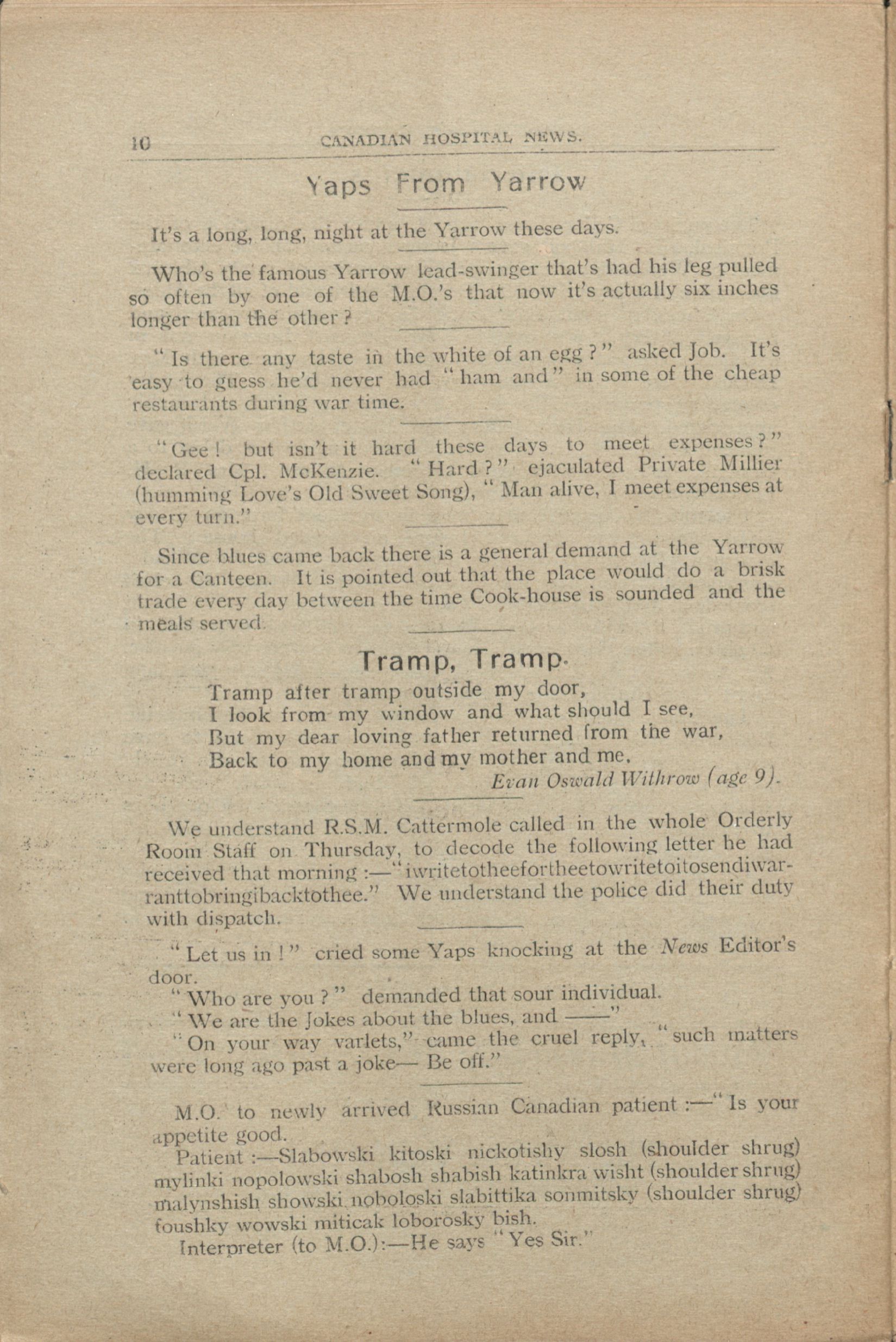 10 CANADIAN HOSPITAL NEWS.

Yaps From Yarrow

It's a long, long, night at the Yarrow these days.

Who's the famous Yarrow lead-swinger that's had his leg pulled so often by one of the M.O.'s that now it's actually six inches longer than the other?

"Is there any taste in the white of an egg?" asked Job. It's easy to guess he'd never had "ham and" in some of the cheap restaurants during war time.

"Gee! but isn't it hard these days to meet expenses?" declared Cpl. McKenzie. "Hard?" ejaculated Private Millier (humming Love's Old Sweet Song), "Man alive, I meet expenses at every turn."

Since blues came back there is a general demand at the Yarrow for a Canteen. It is pointed out that the place would do a brisk trade every day between the time Cook-house is sounded and the meals served.

Tramp, Tramp.

Tramp after tramp outside my door,
I look from my window and what should I see,
But my dear loving father returned from the war,
Back to my home and my mother and me.
Evan Oswald Withrow (age 9).

We understand R.S.M. Cattermole called in the whole Orderly Room Staff on Thursday, to decode the following letter he had received that morning:—"iwritetotheefortheetowritetoitosendiwarranttobringibacktothee." We understand the police did their duty with dispatch.

"Let us in!" cried some Yaps knocking at the News Editor's door.
"Who are you?" demanded that sour individual.
"We are the Jokes about the blues, and ——"
"On your way varlets," came the cruel reply, "such matters were long ago past a joke— Be off."

M.O. to newly arrived Russian Canadian patient:—"Is your appetite good.
Patient:—Slabowski kitoski nickotishy slosh (shoulder shrug) mylinki nopolowski shabosh shabish katinkra wisht (shoulder shrug) malynshish showski noboloski slabittika sonmitsky (shoulder shrug) foushky wowski miticak loborosky bish.
Interpreter (to M.O.):—He says "Yes Sir."